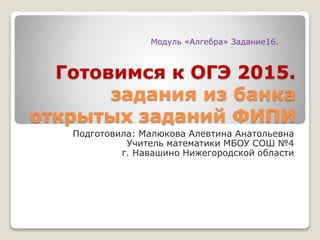 Модуль «Алгебра» Задание16.

Готовимся к ОГЭ 2015. задания из банка открытых заданий ФИПИ

Подготовила: Малюкова Алевтина Анатольевна
Учитель математики МБОУ СОШ №4
г. Навашино Нижегородской области